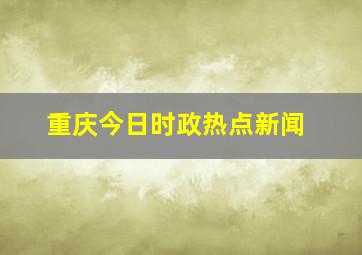 重庆今日时政热点新闻